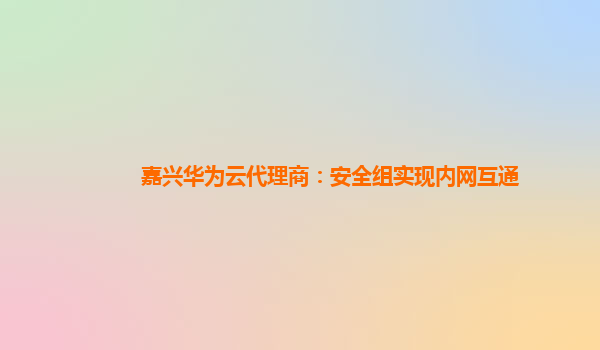 嘉兴华为云代理商：安全组实现内网互通